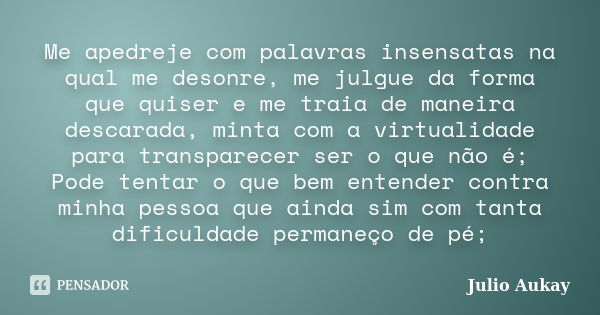 Me apedreje com palavras insensatas na qual me desonre, me julgue da forma que quiser e me traia de maneira descarada, minta com a virtualidade para transparecer ser o que não é;
Pode tentar o que bem entender contra minha pessoa que ainda sim com tanta dificuldade permaneço de pé;

PENSADOR

Julio Aukay